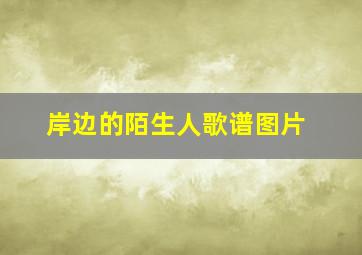 岸边的陌生人歌谱图片